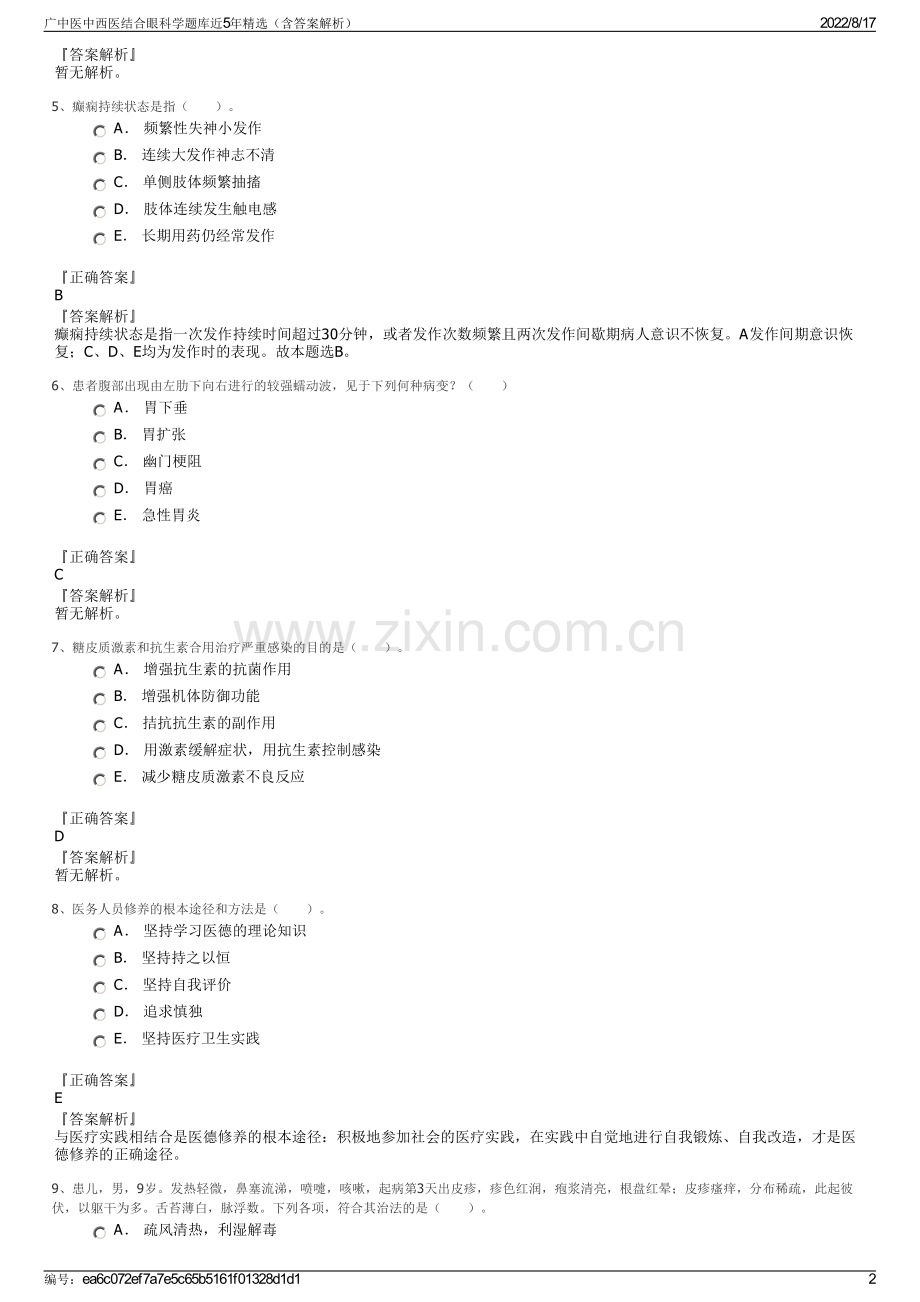 广中医中西医结合眼科学题库近5年精选（含答案解析）

2022/8/17

『答案解析』
暂无解析。

5、癫痫持续状态是指（　　）。

A． 频繁性失神小发作

B． 连续大发作神志不清

C． 单侧肢体频繁抽搐

D． 肢体连续发生触电感

E． 长期用药仍经常发作

『正确答案』
B
『答案解析』
癫痫持续状态是指一次发作持续时间超过30分钟，或者发作次数频繁且两次发作间歇期病人意识不恢复。A发作间期意识恢复；C、D、E均为发作时的表现。故本题选B。

6、患者腹部出现由左肋下向右进行的较强蠕动波，见于下列何种病变？（　　）

A． 胃下垂

B． 胃扩张

C． 幽门梗阻

D． 胃癌

E． 急性胃炎

『正确答案』
C
『答案解析』
暂无解析。

www.zixin.com.cn

7、糖皮质激素和抗生素合用治疗严重感染的目的是（　　）。

A． 增强抗生素的抗菌作用

B． 增强机体防御功能

C． 拮抗抗生素的副作用

D． 用激素缓解症状，用抗生素控制感染

E． 减少糖皮质激素不良反应

『正确答案』
D
『答案解析』
暂无解析。

8、医务人员修养的根本途径和方法是（　　）。

A． 坚持学习医德的理论知识

B． 坚持持之以恒

C． 坚持自我评价

D． 追求慎独

E． 坚持医疗卫生实践

『正确答案』
E
『答案解析』
与医疗实践相结合是医德修养的根本途径：积极地参加社会的医疗实践，在实践中自觉地进行自我锻炼、自我改造，才是医德修养的正确途径。

9、患儿，男，9岁。发热轻微，鼻塞流涕，喷嚏，咳嗽，起病第3天出皮疹，疹色红润，疱浆清亮，根盘红晕；皮疹瘙痒，分布稀疏，此起彼伏，以躯干为多。舌苔薄白，脉浮数。下列各项，符合其治法的是（　　）。

A． 疏风清热，利湿解毒

编号：ea6c072ef7a7e5c65b5161f01328d1d1

2